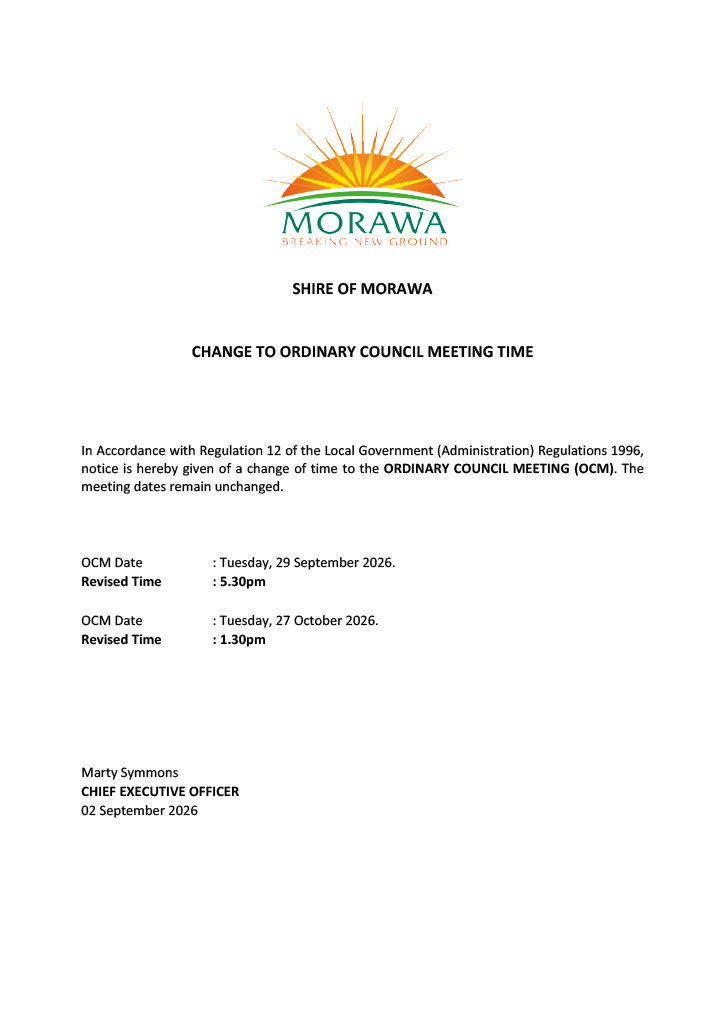 MORAWA
BREAKING NEW GROUND

SHIRE OF MORAWA

CHANGE TO ORDINARY COUNCIL MEETING TIME

In Accordance with Regulation 12 of the Local Government (Administration) Regulations 1996, notice is hereby given of a change of time to the ORDINARY COUNCIL MEETING (OCM). The meeting dates remain unchanged.

OCM Date : Tuesday, 29 September 2026.
Revised Time : 5.30pm

OCM Date : Tuesday, 27 October 2026.
Revised Time : 1.30pm

Marty Symmons
CHIEF EXECUTIVE OFFICER
02 September 2026